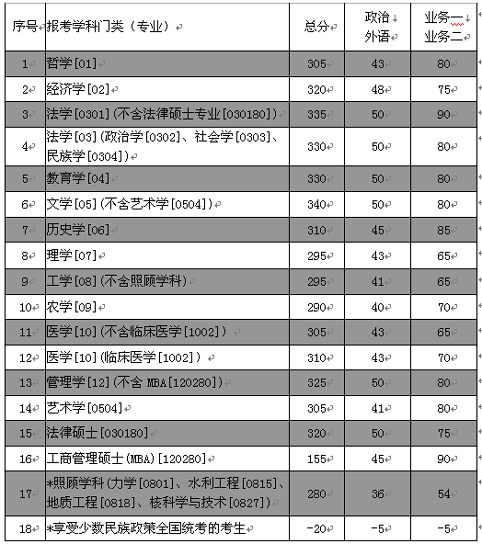 | 序号 | 报考学科门类（专业） | 总分 | 政治 外语 | 业务一 业务二 |
|---|---|---|---|---|
| 1 | 哲学[01] | 305 | 43 | 80 |
| 2 | 经济学[02] | 320 | 48 | 75 |
| 3 | 法学[0301]（不含法律硕士专业[030180]） | 335 | 50 | 90 |
| 4 | 法学[03]（政治学[0302]、社会学[0303]、民族学[0304]） | 330 | 50 | 80 |
| 5 | 教育学[04] | 330 | 50 | 80 |
| 6 | 文学[05]（不含艺术学[0504]） | 340 | 50 | 80 |
| 7 | 历史学[06] | 310 | 45 | 85 |
| 8 | 理学[07] | 295 | 43 | 65 |
| 9 | 工学[08]（不含照顾学科） | 295 | 41 | 65 |
| 10 | 农学[09] | 290 | 40 | 70 |
| 11 | 医学[10]（不含临床医学[1002]） | 305 | 43 | 65 |
| 12 | 医学[10]（临床医学[1002]） | 310 | 43 | 70 |
| 13 | 管理学[12]（不含 MBA[120280]） | 325 | 50 | 80 |
| 14 | 艺术学[0504] | 305 | 41 | 80 |
| 15 | 法律硕士[030180] | 320 | 50 | 75 |
| 16 | 工商管理硕士(MBA)[120280] | 155 | 45 | 90 |
| 17 | *照顾学科（力学[0801]、水利工程[0815]、地质工程[0818]、核科学与技术[0827]） | 280 | 36 | 54 |
| 18 | *享受少数民族政策全国统考的考生 | -20 | -5 | -5 |